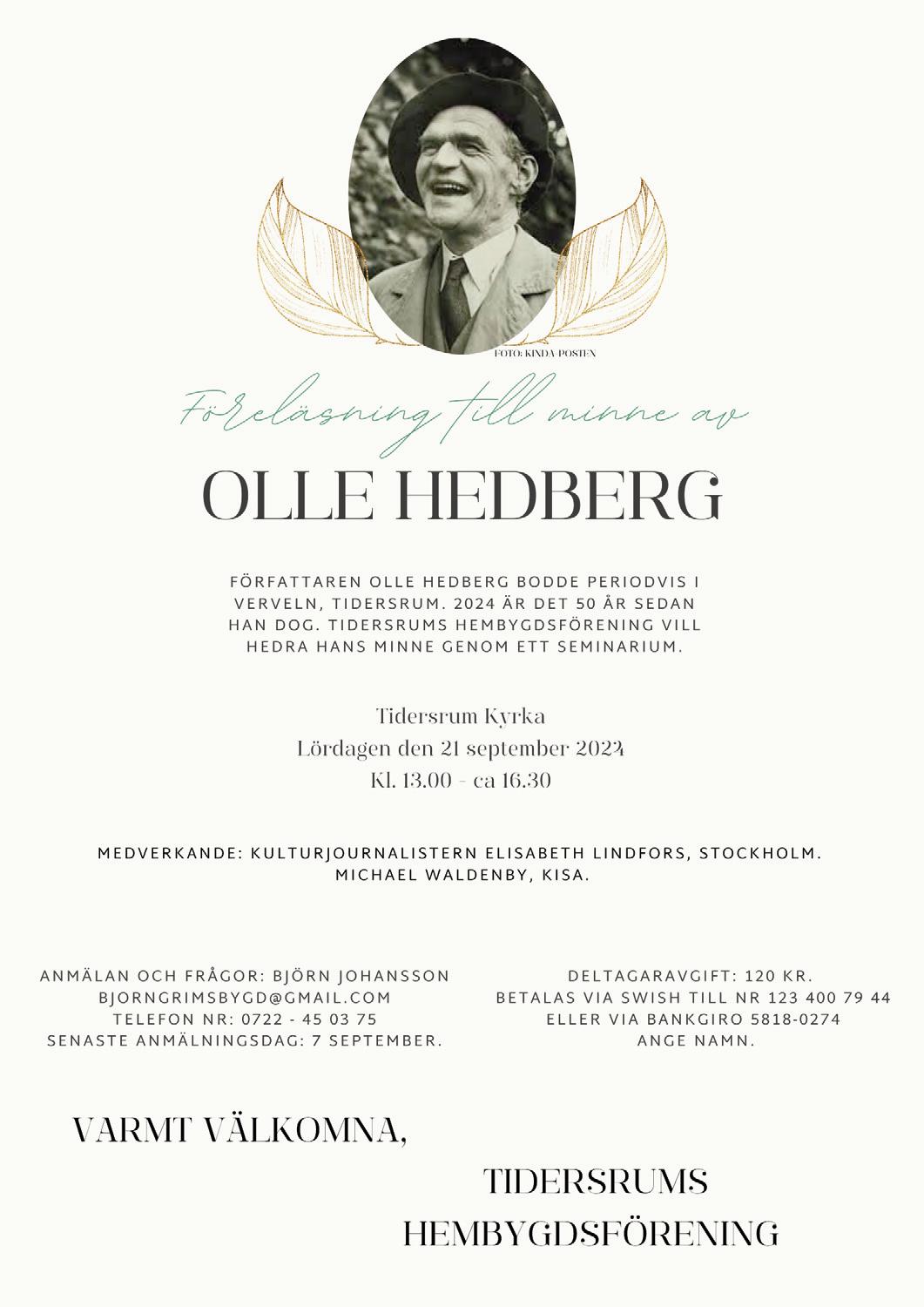 FOTO: KINDA-POSTEN

Föreläsning till minne av

OLLE HEDBERG

FÖRFATTAREN OLLE HEDBERG BODDE PERIODVIS I VERVELN, TIDERSRUM. 2024 ÄR DET 50 ÅR SEDAN HAN DOG. TIDERSRUMS HEMBYGDSFÖRENING VILL HEDRA HANS MINNE GENOM ETT SEMINARIUM.

Tidersrum Kyrka
Lördagen den 21 september 2024
Kl. 13.00 - ca 16.30

MEDVERKANDE: KULTURJOURNALISTERN ELISABETH LINDFORS, STOCKHOLM. MICHAEL WALDENBY, KISA.

ANMÄLAN OCH FRÅGOR: BJÖRN JOHANSSON
BJORNGRIMSBYGD@GMAIL.COM
TELEFON NR: 0722 - 45 03 75
SENASTE ANMÄLNINGSDAG: 7 SEPTEMBER.

DELTAGARAVGIFT: 120 KR.
BETALAS VIA SWISH TILL NR 123 400 79 44
ELLER VIA BANKGIRO 5818-0274
ANGE NAMN.

VARMT VÄLKOMNA,

TIDERSRUMS
HEMBYGDSFÖRENING